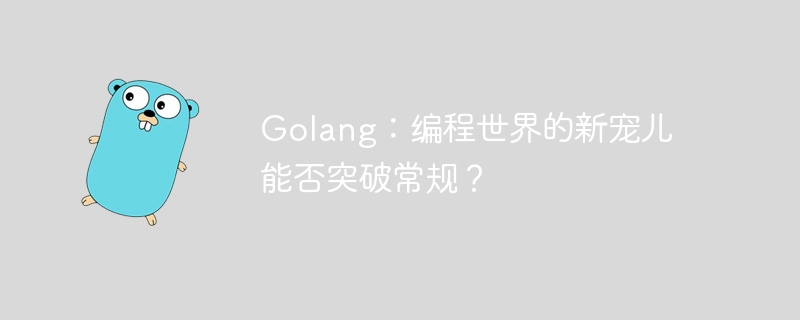 Golang：编程世界的新宠儿能否突破常规？